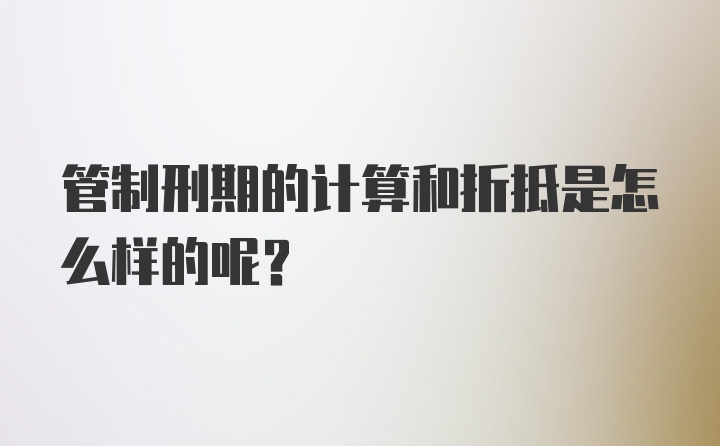 管制刑期的计算和折抵是怎么样的呢？